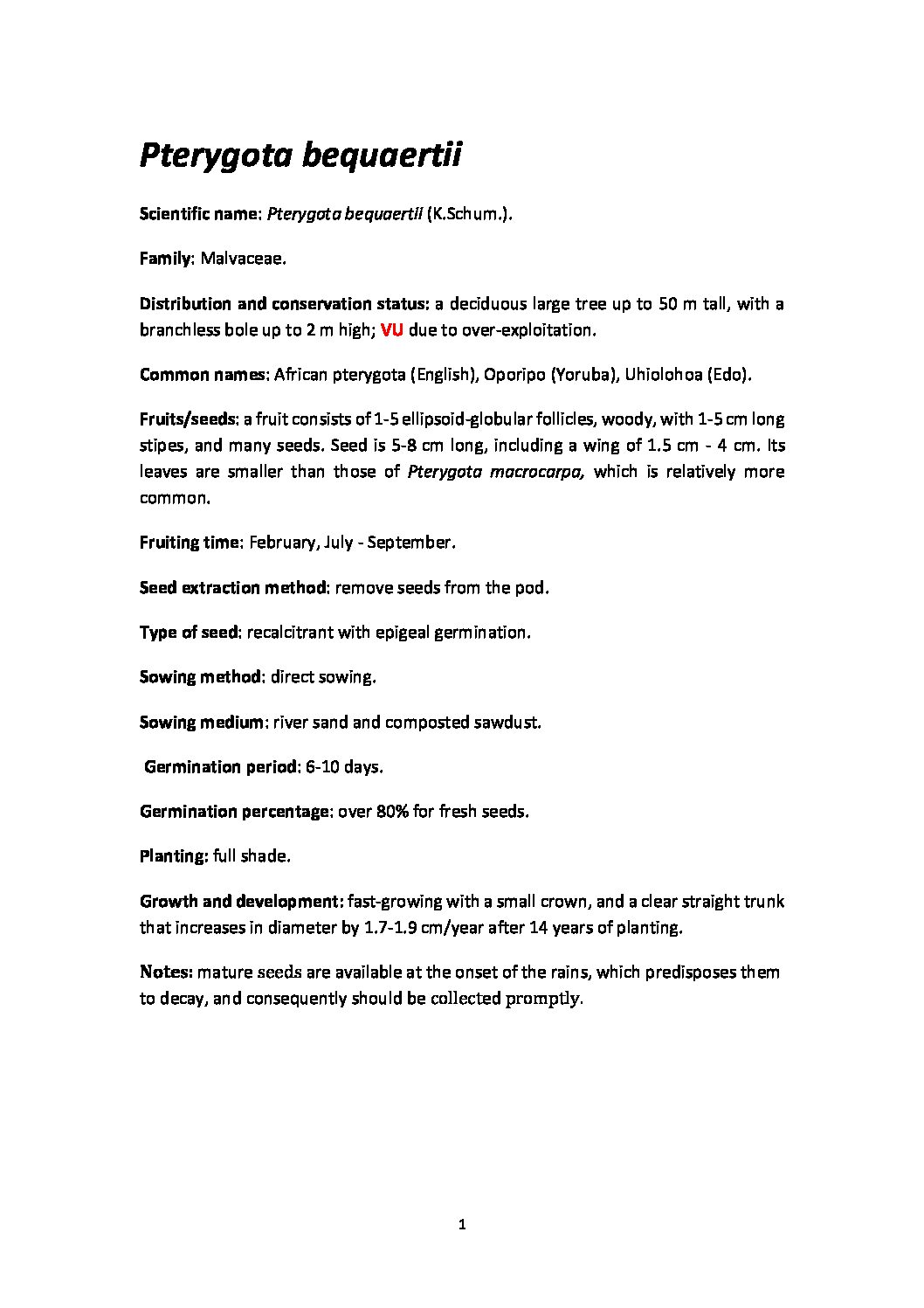 Pterygota bequaertii

Scientific name: Pterygota bequaertii (K.Schum.).

Family: Malvaceae.

Distribution and conservation status: a deciduous large tree up to 50 m tall, with a branchless bole up to 2 m high; VU due to over-exploitation.

Common names: African pterygota (English), Oporipo (Yoruba), Uhiolohoa (Edo).

Fruits/seeds: a fruit consists of 1-5 ellipsoid-globular follicles, woody, with 1-5 cm long stipes, and many seeds. Seed is 5-8 cm long, including a wing of 1.5 cm - 4 cm. Its leaves are smaller than those of Pterygota macrocarpa, which is relatively more common.

Fruiting time: February, July - September.

Seed extraction method: remove seeds from the pod.

Type of seed: recalcitrant with epigeal germination.

Sowing method: direct sowing.

Sowing medium: river sand and composted sawdust.

Germination period: 6-10 days.

Germination percentage: over 80% for fresh seeds.

Planting: full shade.

Growth and development: fast-growing with a small crown, and a clear straight trunk that increases in diameter by 1.7-1.9 cm/year after 14 years of planting.

Notes: mature seeds are available at the onset of the rains, which predisposes them to decay, and consequently should be collected promptly.

1